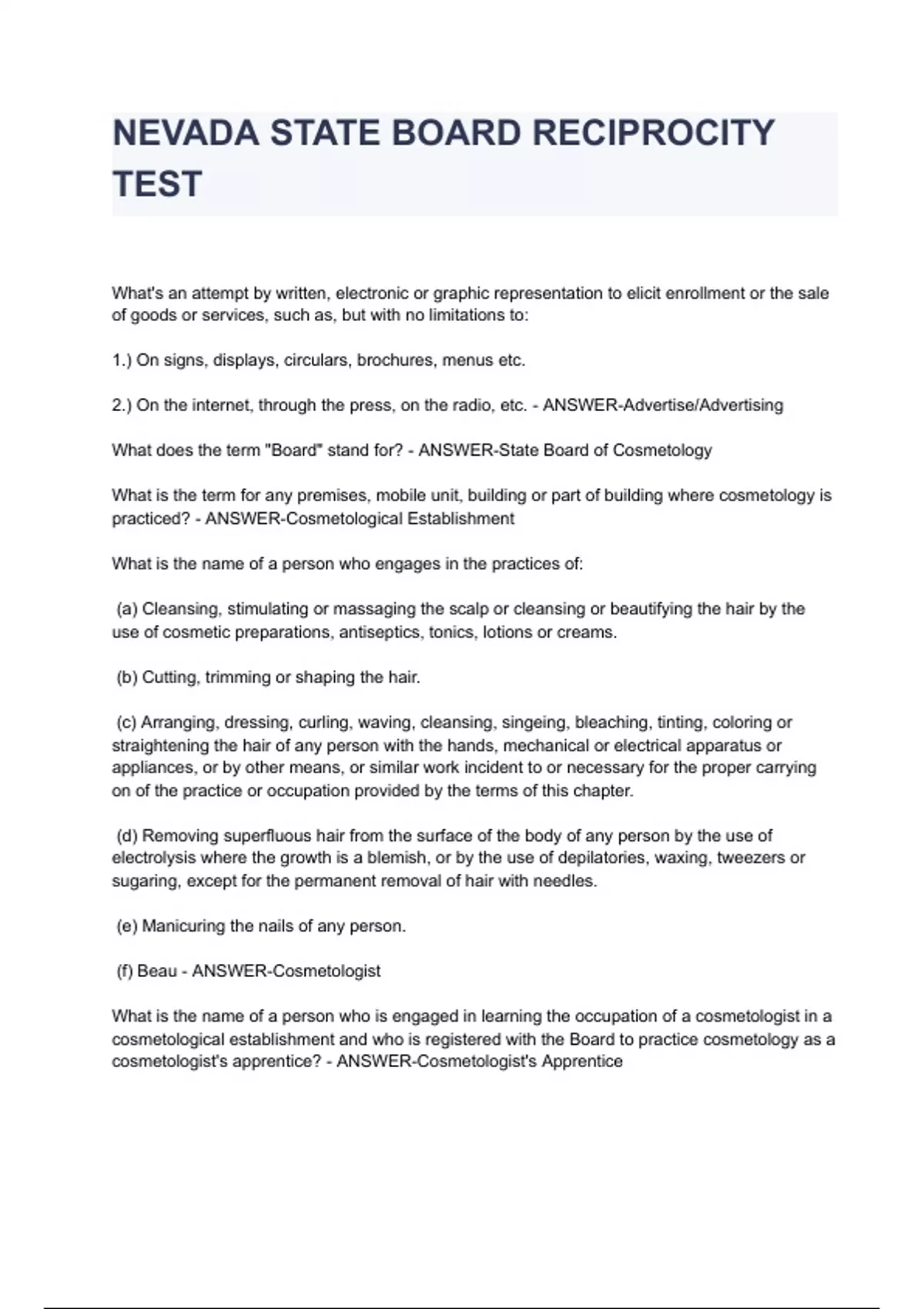 NEVADA STATE BOARD RECIPROCITY TEST

What's an attempt by written, electronic or graphic representation to elicit enrollment or the sale of goods or services, such as, but with no limitations to:

1.) On signs, displays, circulars, brochures, menus etc.

2.) On the internet, through the press, on the radio, etc. - ANSWER-Advertise/Advertising

What does the term "Board" stand for? - ANSWER-State Board of Cosmetology

What is the term for any premises, mobile unit, building or part of building where cosmetology is practiced? - ANSWER-Cosmetological Establishment

What is the name of a person who engages in the practices of:

(a) Cleansing, stimulating or massaging the scalp or cleansing or beautifying the hair by the use of cosmetic preparations, antiseptics, tonics, lotions or creams.

(b) Cutting, trimming or shaping the hair.

(c) Arranging, dressing, curling, waving, cleansing, singeing, bleaching, tinting, coloring or straightening the hair of any person with the hands, mechanical or electrical apparatus or appliances, or by other means, or similar work incident to or necessary for the proper carrying on of the practice or occupation provided by the terms of this chapter.

(d) Removing superfluous hair from the surface of the body of any person by the use of electrolysis where the growth is a blemish, or by the use of depilatories, waxing, tweezers or sugaring, except for the permanent removal of hair with needles.

(e) Manicuring the nails of any person.

(f) Beau - ANSWER-Cosmetologist

What is the name of a person who is engaged in learning the occupation of a cosmetologist in a cosmetological establishment and who is registered with the Board to practice cosmetology as a cosmetologist's apprentice? - ANSWER-Cosmetologist's Apprentice